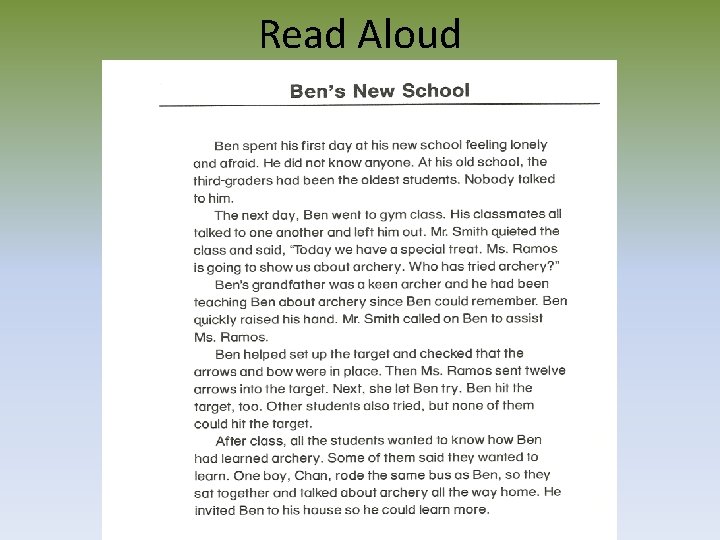 Read Aloud

Ben's New School

Ben spent his first day at his new school feeling lonely and afraid. He did not know anyone. At his old school, the third-graders had been the oldest students. Nobody talked to him.

The next day, Ben went to gym class. His classmates all talked to one another and left him out. Mr. Smith quieted the class and said, "Today we have a special treat. Ms. Ramos is going to show us about archery. Who has tried archery?"

Ben's grandfather was a keen archer and he had been teaching Ben about archery since Ben could remember. Ben quickly raised his hand. Mr. Smith called on Ben to assist Ms. Ramos.

Ben helped set up the target and checked that the arrows and bow were in place. Then Ms. Ramos sent twelve arrows into the target. Next, she let Ben try. Ben hit the target, too. Other students also tried, but none of them could hit the target.

After class, all the students wanted to know how Ben had learned archery. Some of them said they wanted to learn. One boy, Chan, rode the same bus as Ben, so they sat together and talked about archery all the way home. He invited Ben to his house so he could learn more.